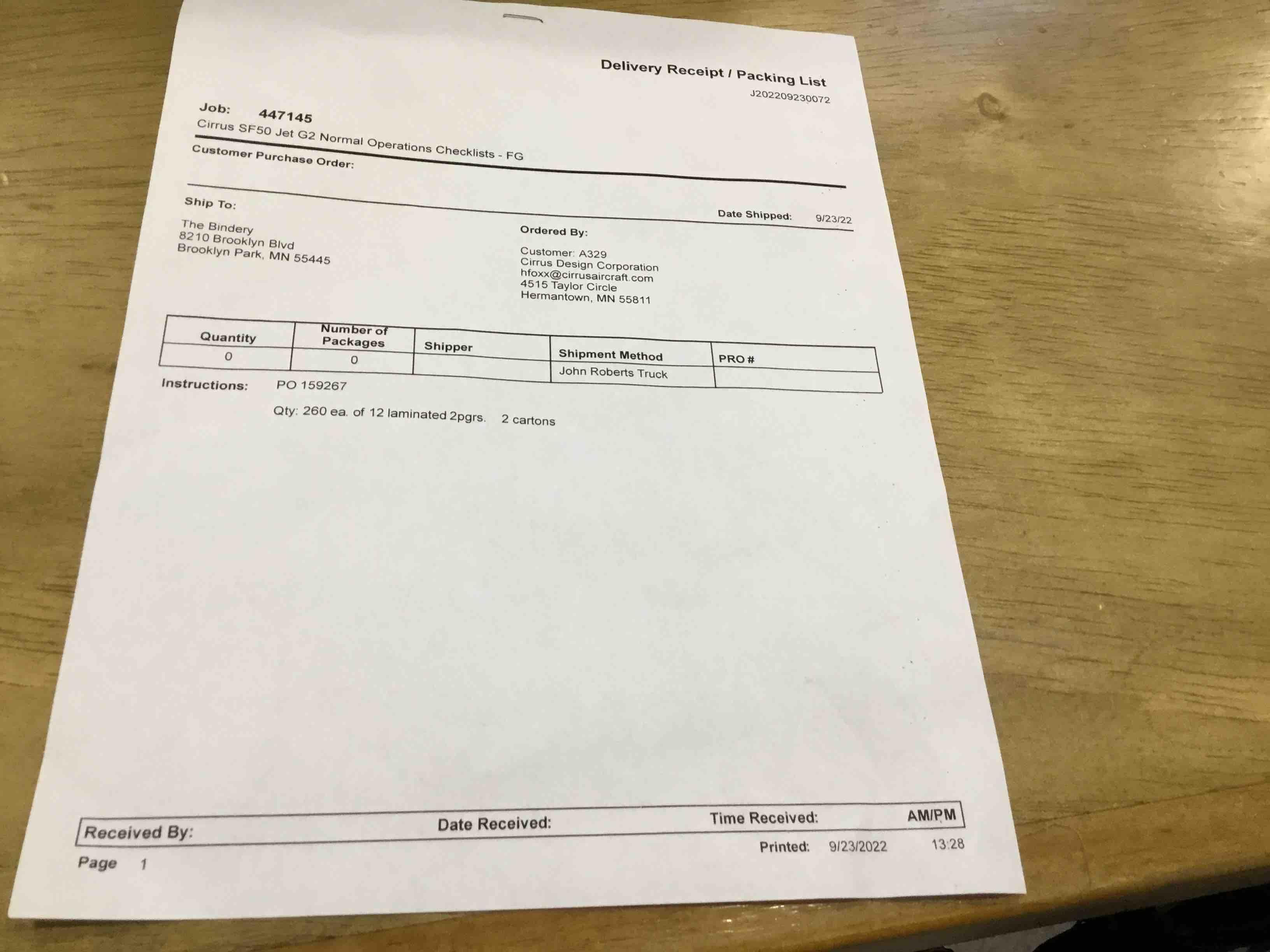 Delivery Receipt / Packing List
J202209230072

Job: 447145
Cirrus SF50 Jet G2 Normal Operations Checklists - FG

Customer Purchase Order:

Ship To:

Date Shipped: 9/23/22

The Bindery
8210 Brooklyn Blvd
Brooklyn Park, MN 55445

Ordered By:

Customer: A329
Cirrus Design Corporation
hfoxx@cirrusaircraft.com
4515 Taylor Circle
Hermantown, MN 55811

| Quantity | Number of Packages | Shipper | Shipment Method | PRO # |
|---|---|---|---|---|
| 0 | 0 | | John Roberts Truck | |

Instructions: PO 159267

Qty: 260 ea. of 12 laminated 2pgrs. 2 cartons

Received By: Date Received: Time Received: AM/PM

Printed: 9/23/2022 13:28

Page 1